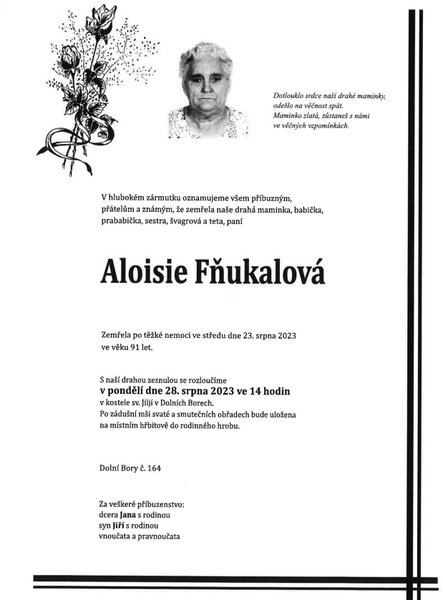 Dotlouklo srdce naší drahé maminky,
odešlo na věčnost spát.
Maminko zlatá, zůstaneš s námi
ve věčných vzpomínkách.

V hlubokém zármutku oznamujeme všem příbuzným, přátelům a známým, že zemřela naše drahá maminka, babička, prababička, sestra, švagrová a teta, paní

Aloisie Fňukalová

Zemřela po těžké nemoci ve středu dne 23. srpna 2023 ve věku 91 let.

S naší drahou zesnulou se rozloučíme
v pondělí dne 28. srpna 2023 ve 14 hodin
v kostele sv. Jiljí v Dolních Borech.
Po zádušní mši svaté a smutečních obřadech bude uložena na místním hřbitově do rodinného hrobu.

Dolní Bory č. 164

Za veškeré příbuzenstvo:
dcera Jana s rodinou
syn Jiří s rodinou
vnoučata a pravnoučata